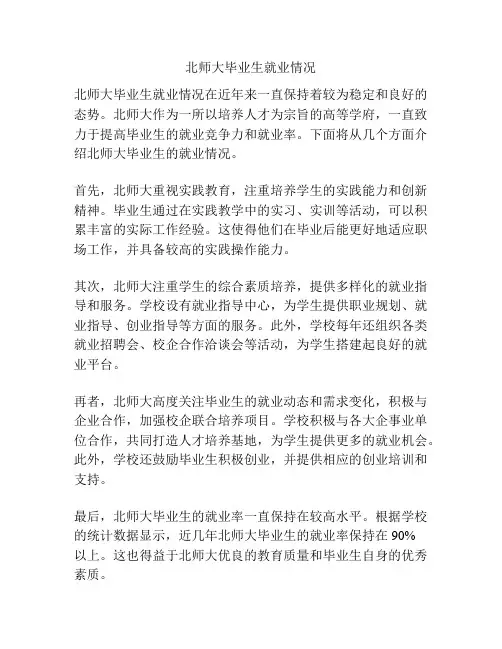 北师大毕业生就业情况

北师大毕业生就业情况在近年来一直保持着较为稳定和良好的态势。北师大作为一所以培养人才为宗旨的高等学府，一直致力于提高毕业生的就业竞争力和就业率。下面将从几个方面介绍北师大毕业生的就业情况。

首先，北师大重视实践教育，注重培养学生的实践能力和创新精神。毕业生通过在实践教学中的实习、实训等活动，可以积累丰富的实际工作经验。这使得他们在毕业后能更好地适应职场工作，并具备较高的实践操作能力。

其次，北师大注重学生的综合素质培养，提供多样化的就业指导和服务。学校设有就业指导中心，为学生提供职业规划、就业指导、创业指导等方面的服务。此外，学校每年还组织各类就业招聘会、校企合作洽谈会等活动，为学生搭建起良好的就业平台。

再者，北师大高度关注毕业生的就业动态和需求变化，积极与企业合作，加强校企联合培养项目。学校积极与各大企事业单位合作，共同打造人才培养基地，为学生提供更多的就业机会。此外，学校还鼓励毕业生积极创业，并提供相应的创业培训和支持。

最后，北师大毕业生的就业率一直保持在较高水平。根据学校的统计数据显示，近几年北师大毕业生的就业率保持在 90%以上。这也得益于北师大优良的教育质量和毕业生自身的优秀素质。